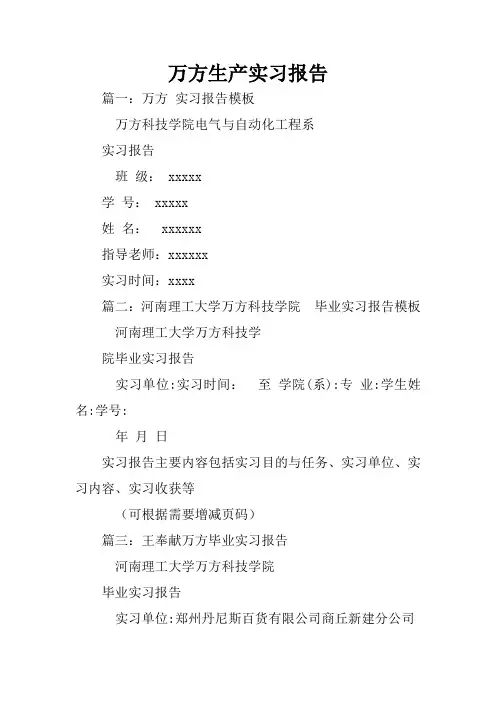 万方生产实习报告

篇一：万方 实习报告模板

万方科技学院电气与自动化工程系

实习报告

班 级： xxxxx

学 号： xxxxx

姓 名： xxxxxx

指导老师：xxxxxx

实习时间：xxxx

篇二：河南理工大学万方科技学院 毕业实习报告模板

河南理工大学万方科技学

院毕业实习报告

实习单位:实习时间: 至 学院(系):专 业:学生姓名:学号:

年 月 日

实习报告主要内容包括实习目的与任务、实习单位、实习内容、实习收获等

（可根据需要增减页码）

篇三：王奉献万方毕业实习报告

河南理工大学万方科技学院

毕业实习报告

实习单位:郑州丹尼斯百货有限公司商丘新建分公司